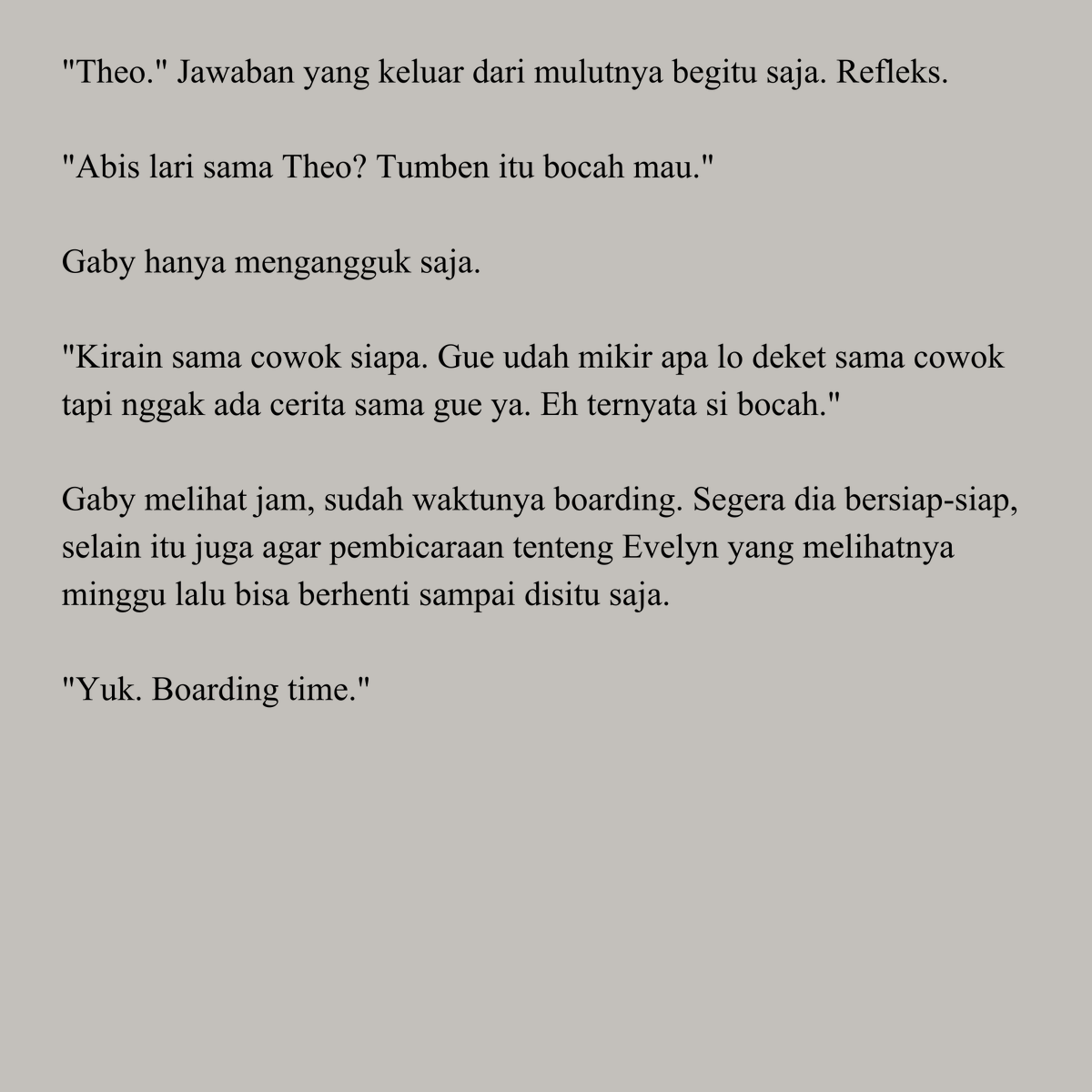 "Theo." Jawaban yang keluar dari mulutnya begitu saja. Refleks.

"Abis lari sama Theo? Tumben itu bocah mau."

Gaby hanya mengangguk saja.

"Kirain sama cowok siapa. Gue udah mikir apa lo deket sama cowok tapi nggak ada cerita sama gue ya. Eh ternyata si bocah."

Gaby melihat jam, sudah waktunya boarding. Segera dia bersiap-siap, selain itu juga agar pembicaraan tenteng Evelyn yang melihatnya minggu lalu bisa berhenti sampai disitu saja.

"Yuk. Boarding time."